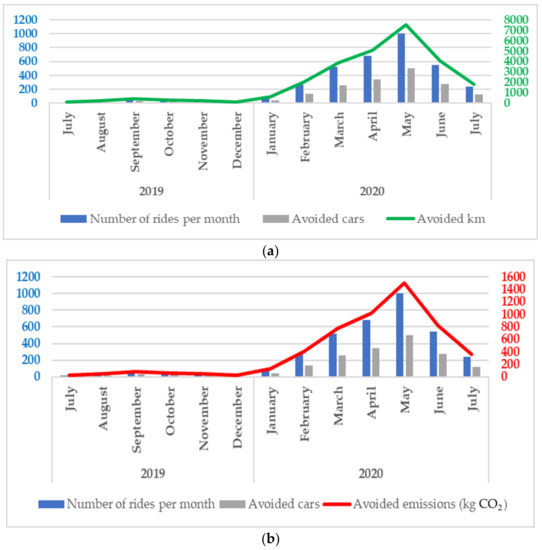 1200
1000
800
600
400
200
0

8000
7000
6000
5000
4000
3000
2000
1000
0

July
August
September
October
November
December
January
February
March
April
May
June
July

2019
2020

Number of rides per month
Avoided cars
Avoided km

(a)

1200
1000
800
600
400
200
0

1600
1400
1200
1000
800
600
400
200
0

July
August
September
October
November
December
January
February
March
April
May
June
July

2019
2020

Number of rides per month
Avoided cars
Avoided emissions (kg $CO_2$)

(b)